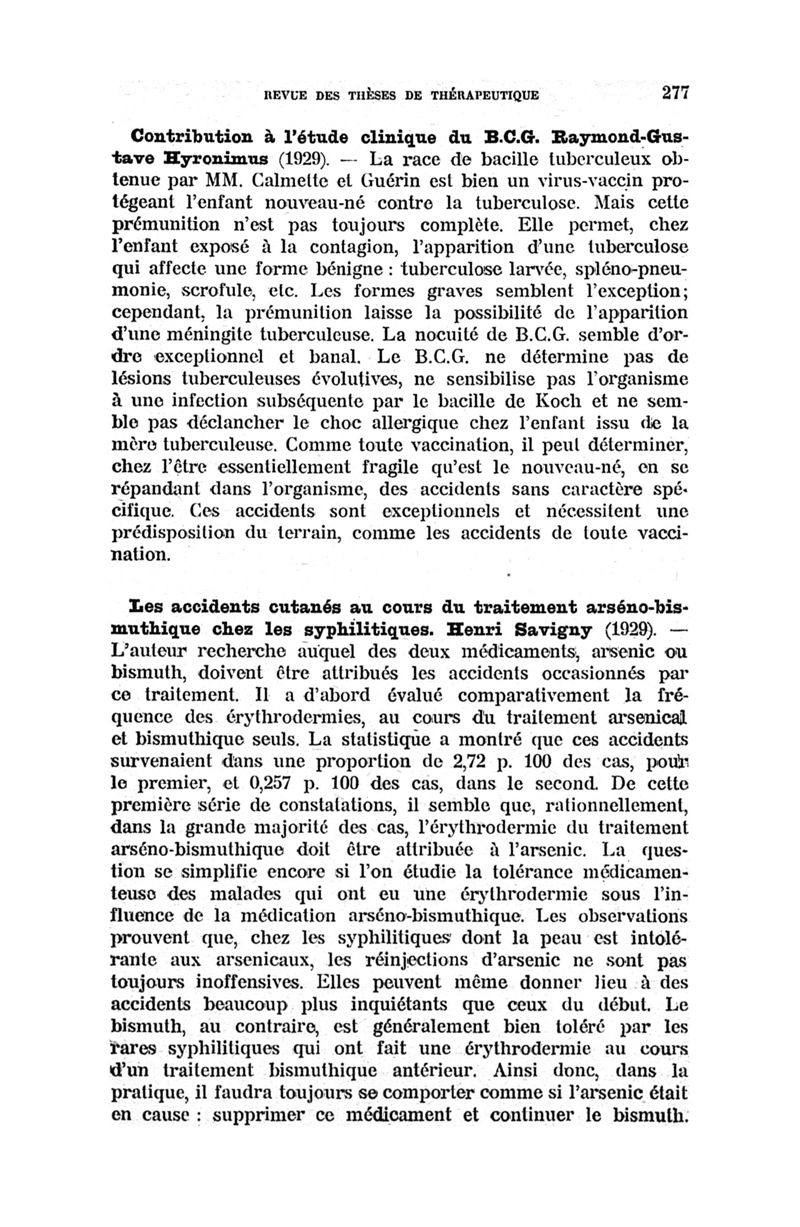 REVUE DES THÈSES DE THÉRAPEUTIQUE 277

Contribution à l'étude clinique du B.C.G. Raymond-Gustave Hyronimus (1929). — La race de bacille tuberculeux obtenue par MM. Calmette et Guérin est bien un virus-vaccin protégeant l'enfant nouveau-né contre la tuberculose. Mais cette prémunition n'est pas toujours complète. Elle permet, chez l'enfant exposé à la contagion, l'apparition d'une tuberculose qui affecte une forme bénigne : tuberculose larvée, spléno-pneumonie, scrofule, etc. Les formes graves semblent l'exception; cependant, la prémunition laisse la possibilité de l'apparition d'une méningite tuberculeuse. La nocuité de B.C.G. semble d'ordre exceptionnel et banal. Le B.C.G. ne détermine pas de lésions tuberculeuses évolutives, ne sensibilise pas l'organisme à une infection subséquente par le bacille de Koch et ne semble pas déclancher le choc allergique chez l'enfant issu de la mère tuberculeuse. Comme toute vaccination, il peut déterminer, chez l'être essentiellement fragile qu'est le nouveau-né, en se répandant dans l'organisme, des accidents sans caractère spécifique. Ces accidents sont exceptionnels et nécessitent une prédisposition du terrain, comme les accidents de toute vaccination.

Les accidents cutanés au cours du traitement arséno-bismuthique chez les syphilitiques. Henri Savigny (1929). — L'auteur recherche auquel des deux médicaments, arsenic ou bismuth, doivent être attribués les accidents occasionnés par ce traitement. Il a d'abord évalué comparativement la fréquence des érythrodermies, au cours du traitement arsenical et bismuthique seuls. La statistique a montré que ces accidents survenaient dans une proportion de 2,72 p. 100 des cas, pour le premier, et 0,257 p. 100 des cas, dans le second. De cette première série de constatations, il semble que, rationnellement, dans la grande majorité des cas, l'érythrodermie du traitement arséno-bismuthique doit être attribuée à l'arsenic. La question se simplifie encore si l'on étudie la tolérance médicamenteuse des malades qui ont eu une érythrodermie sous l'influence de la médication arséno-bismuthique. Les observations prouvent que, chez les syphilitiques dont la peau est intolérante aux arsenicaux, les réinjections d'arsenic ne sont pas toujours inoffensives. Elles peuvent même donner lieu à des accidents beaucoup plus inquiétants que ceux du début. Le bismuth, au contraire, est généralement bien toléré par les rares syphilitiques qui ont fait une érythrodermie au cours d'un traitement bismuthique antérieur. Ainsi donc, dans la pratique, il faudra toujours se comporter comme si l'arsenic était en cause : supprimer ce médicament et continuer le bismuth.